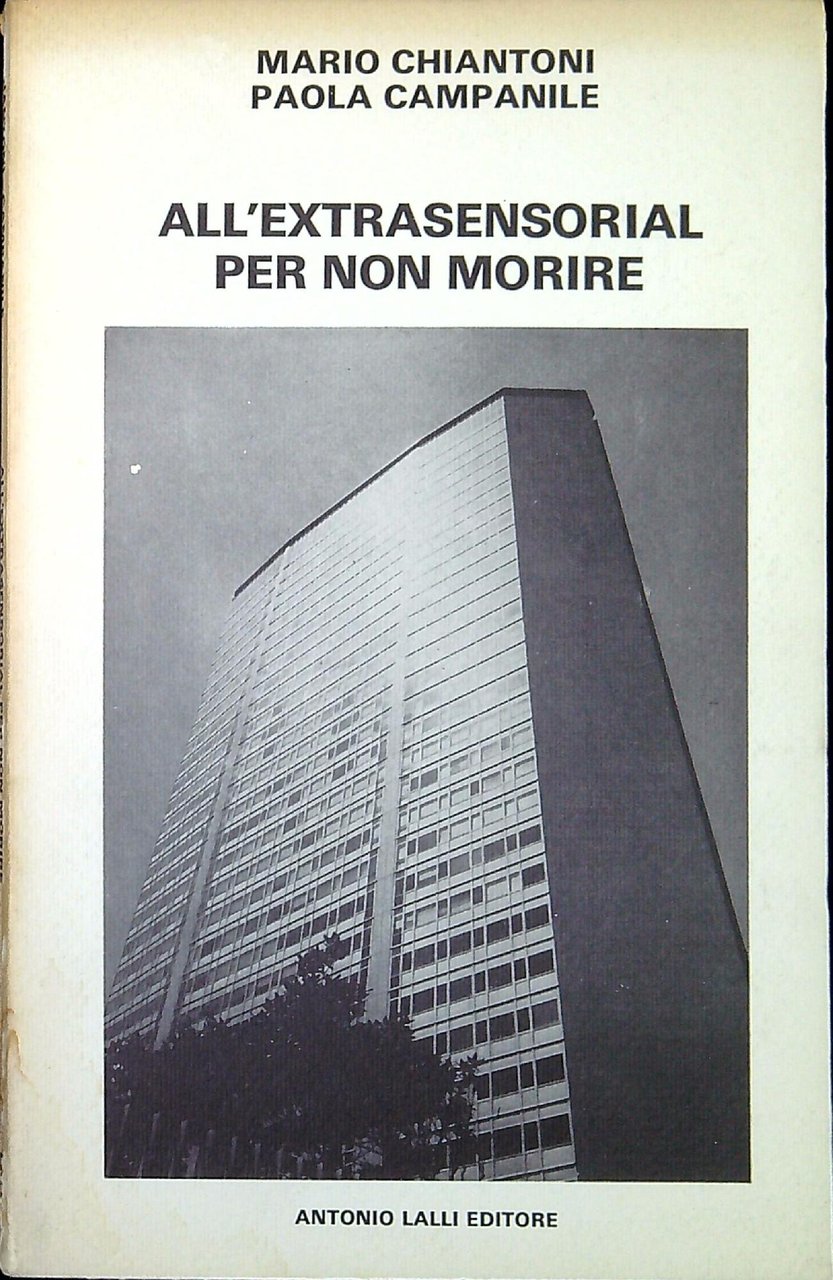 MARIO CHIANTONI
PAOLA CAMPANILE

ALL'EXTRASENSORIAL
PER NON MORIRE

ANTONIO LALLI EDITORE